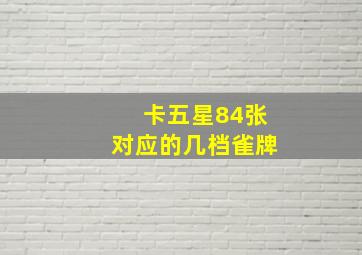 卡五星84张
对应的几档雀牌